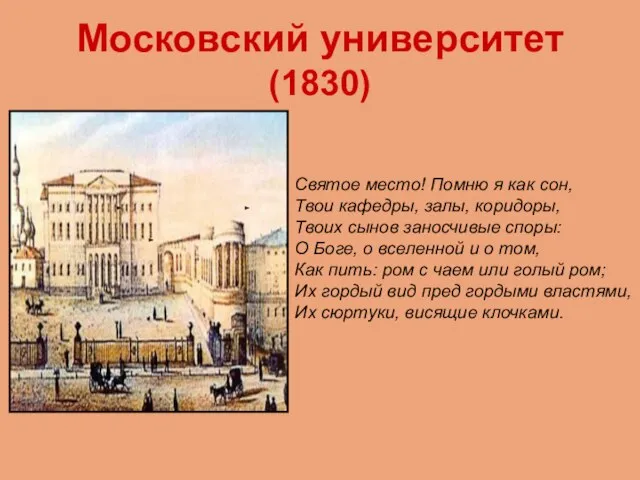 Московский университет
(1830)

Святое место! Помню я как сон,
Твои кафедры, залы, коридоры,
Твоих сынов заносчивые споры:
О Боге, о вселенной и о том,
Как пить: ром с чаем или голый ром;
Их гордый вид пред гордыми властями,
Их сюртуки, висящие клочками.